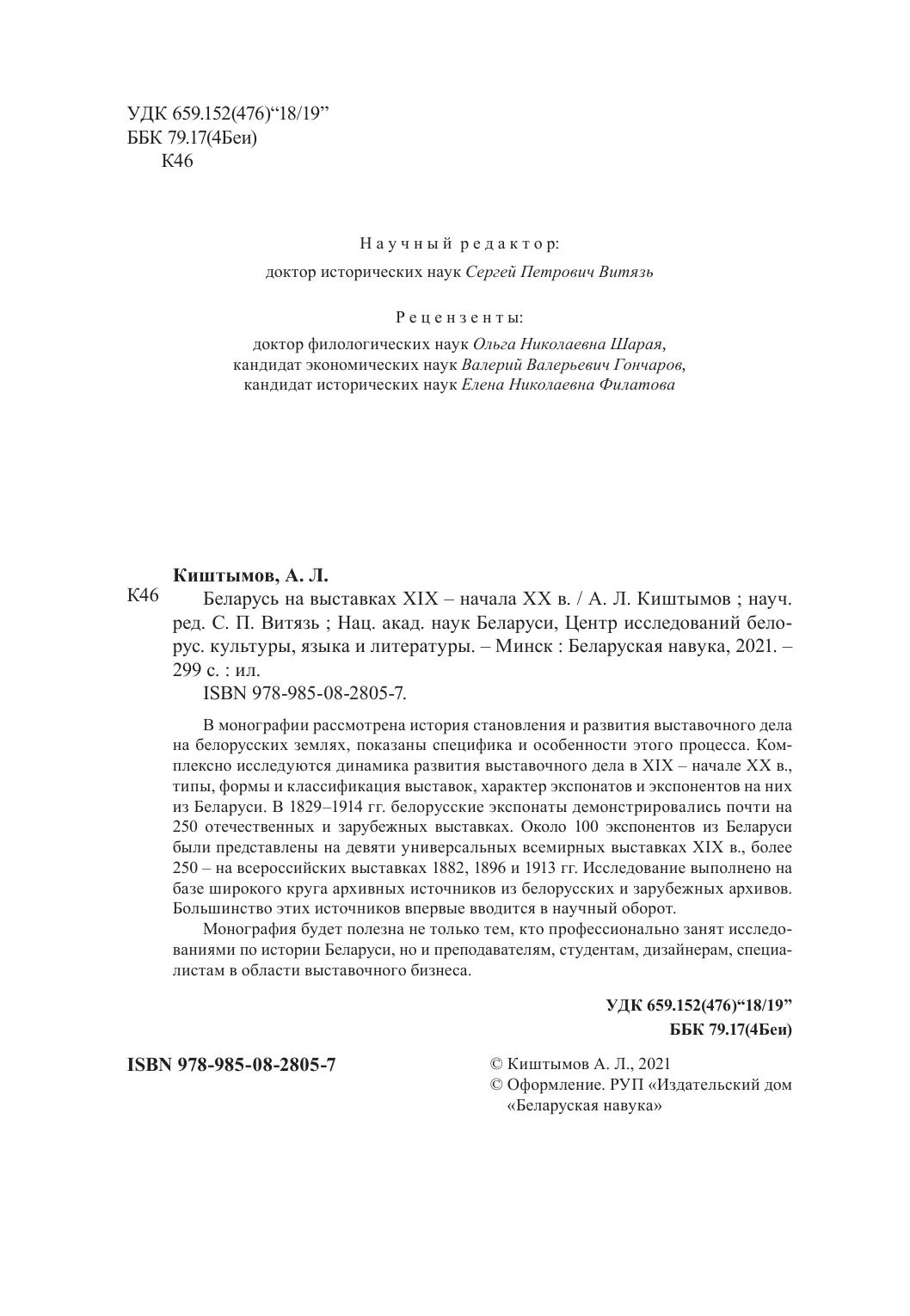 УДК 659.152(476)“18/19”
ББК 79.17(4Беи)
К46

Научный редактор:
доктор исторических наук Сергей Петрович Витязь

Рецензенты:
доктор филологических наук Ольга Николаевна Шарая,
кандидат экономических наук Валерий Валерьевич Гончаров,
кандидат исторических наук Елена Николаевна Филатова

Киштымов, А. Л.
К46 Беларусь на выставках XIX – начала XX в. / А. Л. Киштымов ; науч. ред. С. П. Витязь ; Нац. акад. наук Беларуси, Центр исследований белорус. культуры, языка и литературы. – Минск : Беларуская навука, 2021. – 299 с. : ил.
ISBN 978-985-08-2805-7.

В монографии рассмотрена история становления и развития выставочного дела на белорусских землях, показаны специфика и особенности этого процесса. Комплексно исследуются динамика развития выставочного дела в XIX – начале XX в., типы, формы и классификация выставок, характер экспонатов и экспонентов на них из Беларуси. В 1829–1914 гг. белорусские экспонаты демонстрировались почти на 250 отечественных и зарубежных выставках. Около 100 экспонентов из Беларуси были представлены на девяти универсальных всемирных выставках XIX в., более 250 – на всероссийских выставках 1882, 1896 и 1913 гг. Исследование выполнено на базе широкого круга архивных источников из белорусских и зарубежных архивов. Большинство этих источников впервые вводится в научный оборот.

Монография будет полезна не только тем, кто профессионально занят исследованиями по истории Беларуси, но и преподавателям, студентам, дизайнерам, специалистам в области выставочного бизнеса.

УДК 659.152(476)“18/19”
ББК 79.17(4Беи)

ISBN 978-985-08-2805-7

© Киштымов А. Л., 2021
© Оформление. РУП «Издательский дом «Беларуская навука»